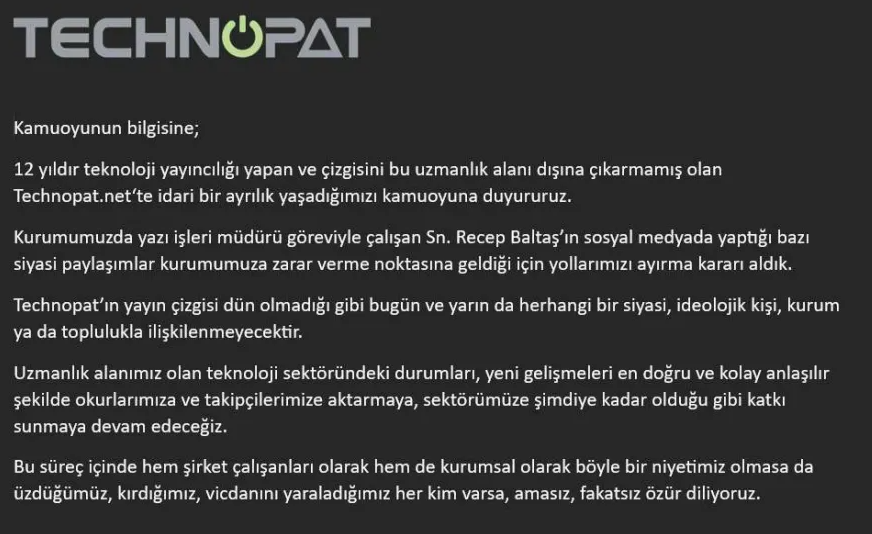 TECHNOPAT

Kamuoyunun bilgisine;

12 yıldır teknoloji yayıncılığı yapan ve çizgisini bu uzmanlık alanı dışına çıkarmamış olan Technopat.net'te idari bir ayrılık yaşadığımızı kamuoyuna duyururuz.

Kurumumuzda yazı işleri müdürü göreviyle çalışan Sn. Recep Baltaş'ın sosyal medyada yaptığı bazı siyasi paylaşımlar kurumumuza zarar verme noktasına geldiği için yollarımızı ayırma kararı aldık.

Technopat'ın yayın çizgisi dün olmadığı gibi bugün ve yarın da herhangi bir siyasi, ideolojik kişi, kurum ya da toplulukla ilişkilenmeyecektir.

Uzmanlık alanımız olan teknoloji sektöründeki durumları, yeni gelişmeleri en doğru ve kolay anlaşılır şekilde okurlarımıza ve takipçilerimize aktarmaya, sektörümüze şimdiye kadar olduğu gibi katkı sunmaya devam edeceğiz.

Bu süreç içinde hem şirket çalışanları olarak hem de kurumsal olarak böyle bir niyetimiz olmasa da üzdüğümüz, kırdığımız, vicdanını yaraladığımız her kim varsa, amasız, fakatsız özür diliyoruz.